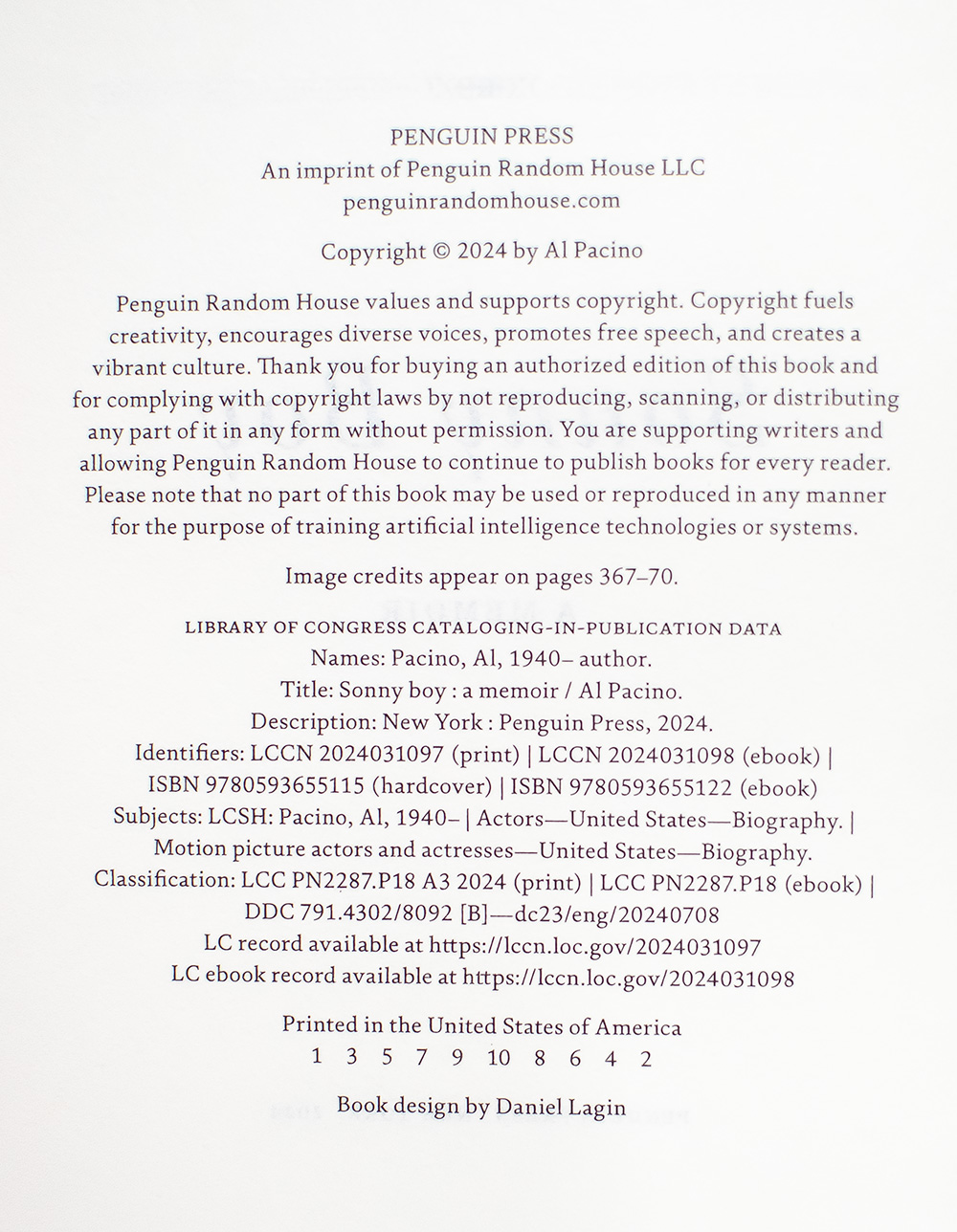 PENGUIN PRESS
An imprint of Penguin Random House LLC
penguinrandomhouse.com

Copyright © 2024 by Al Pacino

Penguin Random House values and supports copyright. Copyright fuels creativity, encourages diverse voices, promotes free speech, and creates a vibrant culture. Thank you for buying an authorized edition of this book and for complying with copyright laws by not reproducing, scanning, or distributing any part of it in any form without permission. You are supporting writers and allowing Penguin Random House to continue to publish books for every reader. Please note that no part of this book may be used or reproduced in any manner for the purpose of training artificial intelligence technologies or systems.

Image credits appear on pages 367–70.

LIBRARY OF CONGRESS CATALOGING-IN-PUBLICATION DATA
Names: Pacino, Al, 1940– author.
Title: Sonny boy : a memoir / Al Pacino.
Description: New York : Penguin Press, 2024.
Identifiers: LCCN 2024031097 (print) | LCCN 2024031098 (ebook) | ISBN 9780593655115 (hardcover) | ISBN 9780593655122 (ebook)
Subjects: LCSH: Pacino, Al, 1940– | Actors—United States—Biography. | Motion picture actors and actresses—United States—Biography.
Classification: LCC PN2287.P18 A3 2024 (print) | LCC PN2287.P18 (ebook) | DDC 791.4302/8092 [B]—dc23/eng/20240708
LC record available at https://lccn.loc.gov/2024031097
LC ebook record available at https://lccn.loc.gov/2024031098

Printed in the United States of America
1 3 5 7 9 10 8 6 4 2

Book design by Daniel Lagin